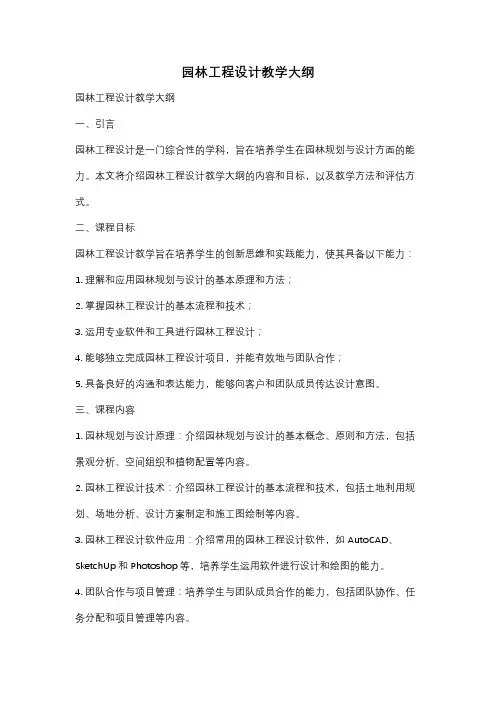 园林工程设计教学大纲

园林工程设计教学大纲

一、引言

园林工程设计是一门综合性的学科，旨在培养学生在园林规划与设计方面的能力。本文将介绍园林工程设计教学大纲的内容和目标，以及教学方法和评估方式。

二、课程目标

园林工程设计教学旨在培养学生的创新思维和实践能力，使其具备以下能力：

1. 理解和应用园林规划与设计的基本原理和方法；

2. 掌握园林工程设计的基本流程和技术；

3. 运用专业软件和工具进行园林工程设计；

4. 能够独立完成园林工程设计项目，并能有效地与团队合作；

5. 具备良好的沟通和表达能力，能够向客户和团队成员传达设计意图。

三、课程内容

1. 园林规划与设计原理：介绍园林规划与设计的基本概念、原则和方法，包括景观分析、空间组织和植物配置等内容。

2. 园林工程设计技术：介绍园林工程设计的基本流程和技术，包括土地利用规划、场地分析、设计方案制定和施工图绘制等内容。

3. 园林工程设计软件应用：介绍常用的园林工程设计软件，如 AutoCAD、SketchUp 和 Photoshop 等，培养学生运用软件进行设计和绘图的能力。

4. 团队合作与项目管理：培养学生与团队成员合作的能力，包括团队协作、任务分配和项目管理等内容。